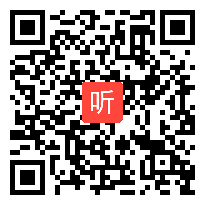 听